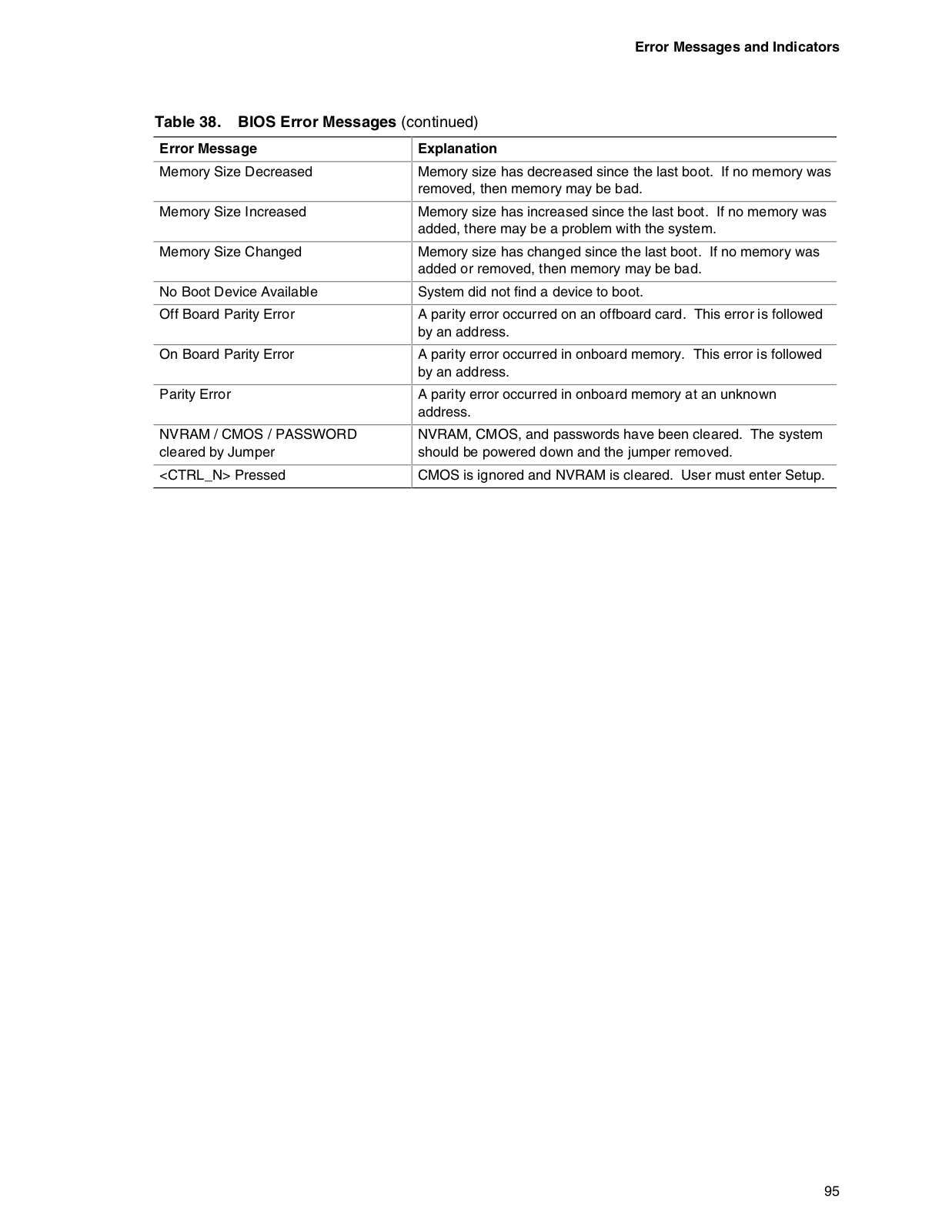 Error Messages and Indicators

Table 38. BIOS Error Messages (continued)

| Error Message | Explanation |
|---|---|
| Memory Size Decreased | Memory size has decreased since the last boot. If no memory was removed, then memory may be bad. |
| Memory Size Increased | Memory size has increased since the last boot. If no memory was added, there may be a problem with the system. |
| Memory Size Changed | Memory size has changed since the last boot. If no memory was added or removed, then memory may be bad. |
| No Boot Device Available | System did not find a device to boot. |
| Off Board Parity Error | A parity error occurred on an offboard card. This error is followed by an address. |
| On Board Parity Error | A parity error occurred in onboard memory. This error is followed by an address. |
| Parity Error | A parity error occurred in onboard memory at an unknown address. |
| NVRAM / CMOS / PASSWORD cleared by Jumper | NVRAM, CMOS, and passwords have been cleared. The system should be powered down and the jumper removed. |
| <CTRL_N> Pressed | CMOS is ignored and NVRAM is cleared. User must enter Setup. |

95